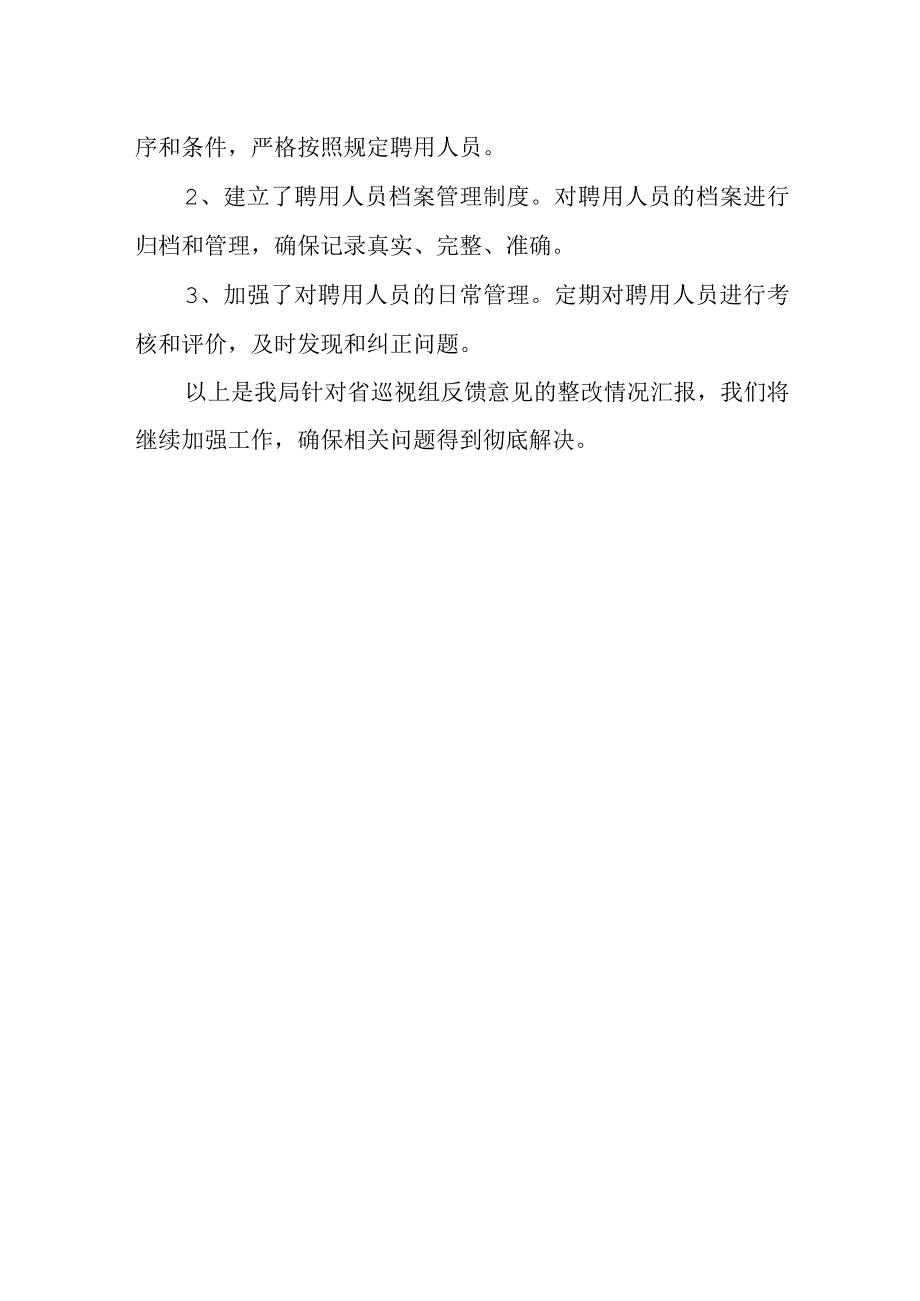 序和条件，严格按照规定聘用人员。

2、建立了聘用人员档案管理制度。对聘用人员的档案进行归档和管理，确保记录真实、完整、准确。

3、加强了对聘用人员的日常管理。定期对聘用人员进行考核和评价，及时发现和纠正问题。

以上是我局针对省巡视组反馈意见的整改情况汇报，我们将继续加强工作，确保相关问题得到彻底解决。